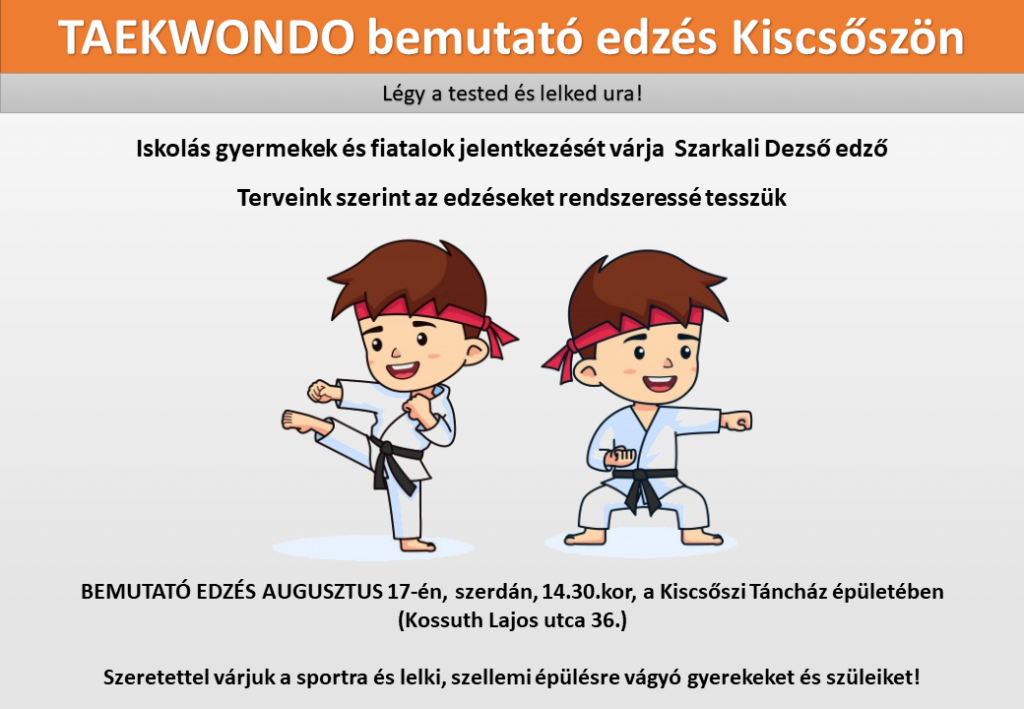 TAEKWONDO bemutató edzés Kiscsőszön

Légy a tested és lelked ura!

Iskolás gyermekek és fiatalok jelentkezését várja Szarkali Dezső edző

Terveink szerint az edzéseket rendszeressé tesszük

BEMUTATÓ EDZÉS AUGUSZTUS 17-én, szerdán, 14.30.kor, a Kiscsőszi Táncház épületében (Kossuth Lajos utca 36.)

Szeretettel várjuk a sportra és lelki, szellemi épülésre vágyó gyerekeket és szüleiket!